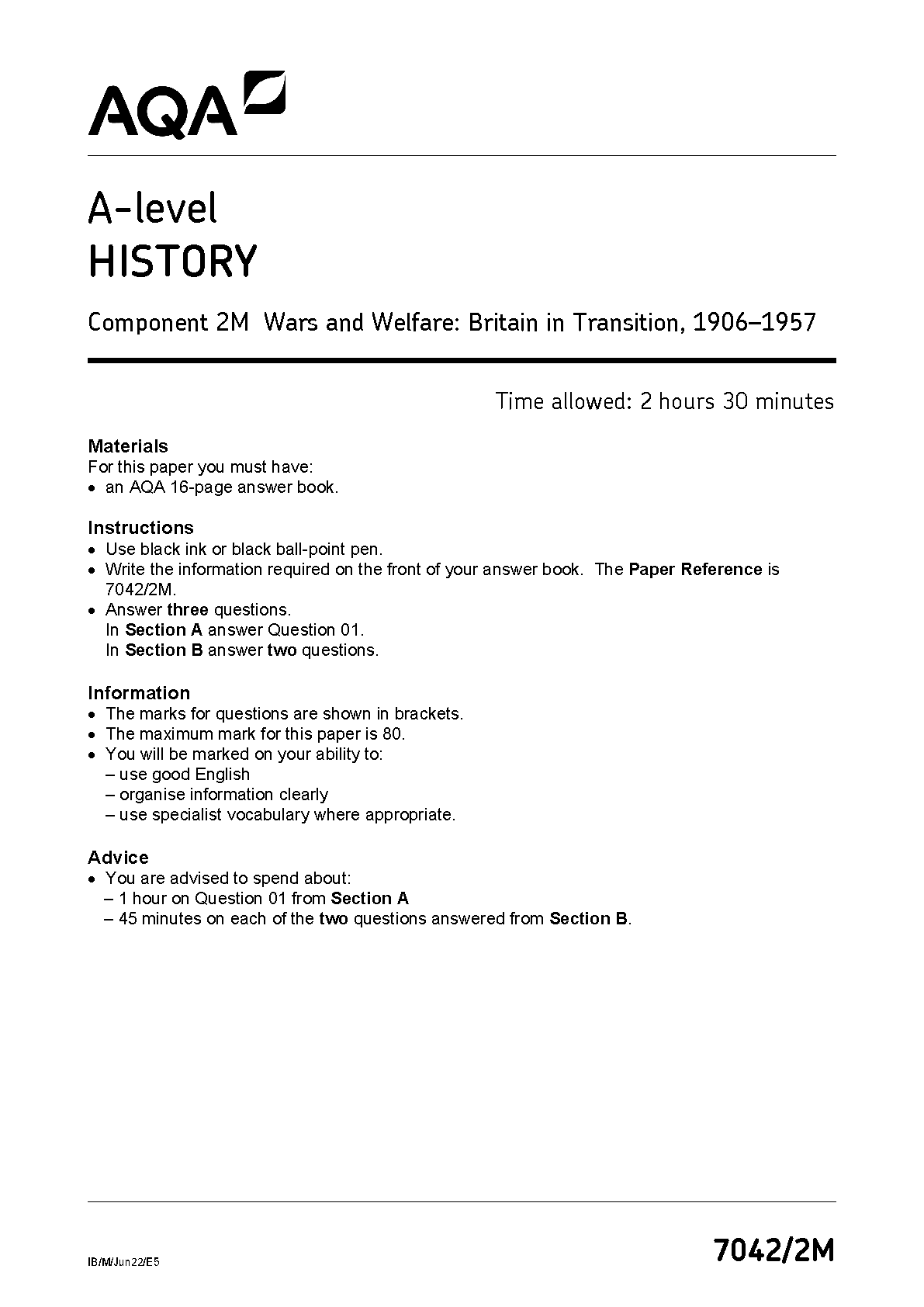 AQA

A-level
HISTORY

Component 2M Wars and Welfare: Britain in Transition, 1906–1957

Time allowed: 2 hours 30 minutes

Materials
For this paper you must have:
• an AQA 16-page answer book.

Instructions
• Use black ink or black ball-point pen.
• Write the information required on the front of your answer book. The Paper Reference is 7042/2M.
• Answer three questions.
In Section A answer Question 01.
In Section B answer two questions.

Information
• The marks for questions are shown in brackets.
• The maximum mark for this paper is 80.
• You will be marked on your ability to:
– use good English
– organise information clearly
– use specialist vocabulary where appropriate.

Advice
• You are advised to spend about:
– 1 hour on Question 01 from Section A
– 45 minutes on each of the two questions answered from Section B.

IB/M/Jun22/E5

7042/2M